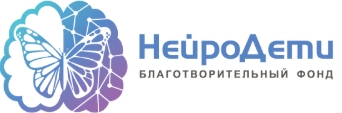 НейроДети
БЛАГОТВОРИТЕЛЬНЫЙ ФОНД